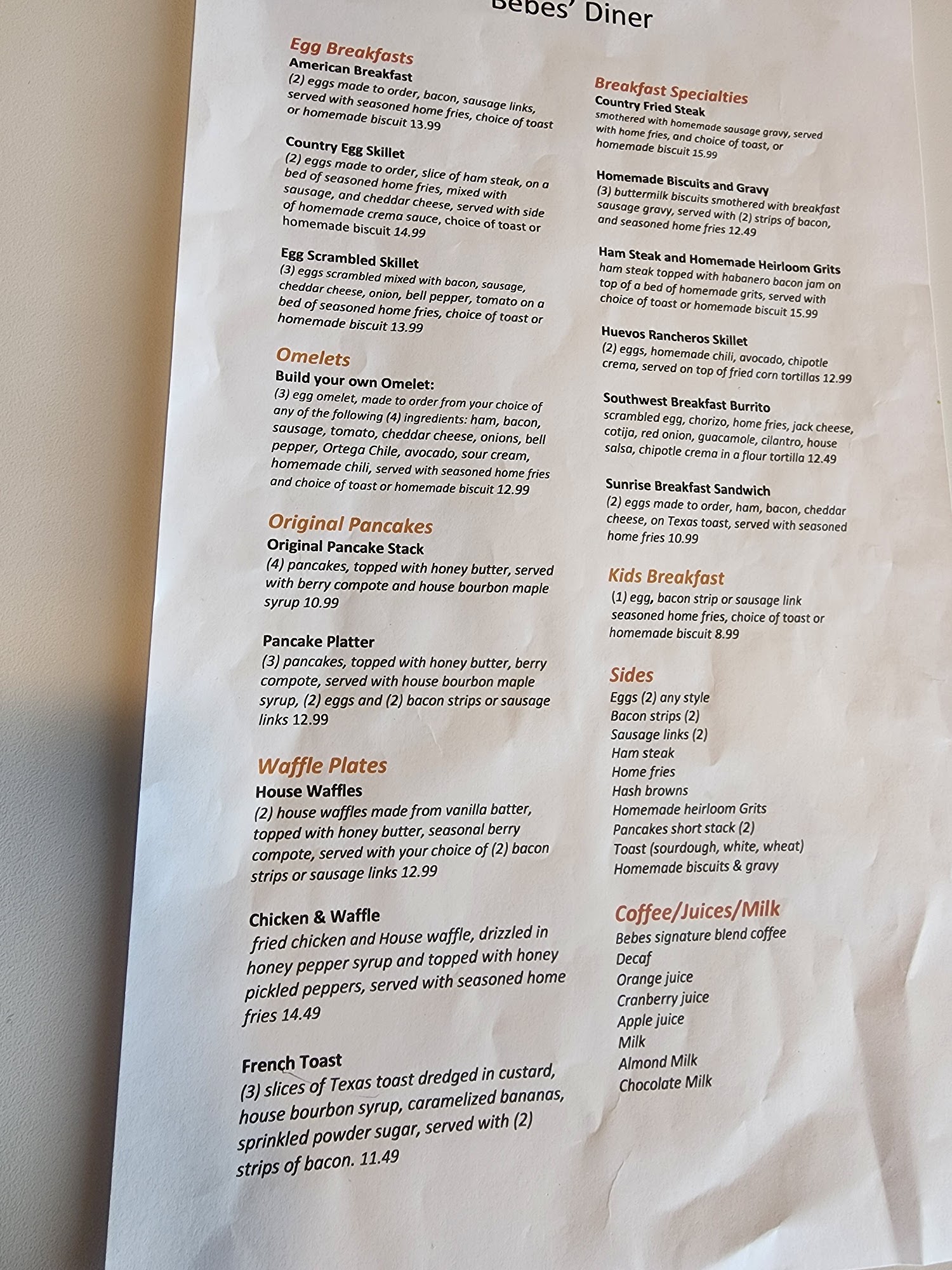 Bebes' Diner

Egg Breakfasts
American Breakfast
(2) eggs made to order, bacon, sausage links, served with seasoned home fries, choice of toast or homemade biscuit 13.99

Country Egg Skillet
(2) eggs made to order, slice of ham steak, on a bed of seasoned home fries, mixed with sausage, and cheddar cheese, served with side of homemade crema sauce, choice of toast or homemade biscuit 14.99

Egg Scrambled Skillet
(3) eggs scrambled mixed with bacon, sausage, cheddar cheese, onion, bell pepper, tomato on a bed of seasoned home fries, choice of toast or homemade biscuit 13.99

Omelets
Build your own Omelet:
(3) egg omelet, made to order from your choice of any of the following (4) ingredients: ham, bacon, sausage, tomato, cheddar cheese, onions, bell pepper, Ortega Chile, avocado, sour cream, homemade chili, served with seasoned home fries and choice of toast or homemade biscuit 12.99

Original Pancakes
Original Pancake Stack
(4) pancakes, topped with honey butter, served with berry compote and house bourbon maple syrup 10.99

Pancake Platter
(3) pancakes, topped with honey butter, berry compote, served with house bourbon maple syrup, (2) eggs and (2) bacon strips or sausage links 12.99

Waffle Plates
House Waffles
(2) house waffles made from vanilla batter, topped with honey butter, seasonal berry compote, served with your choice of (2) bacon strips or sausage links 12.99

Chicken & Waffle
fried chicken and House waffle, drizzled in honey pepper syrup and topped with honey pickled peppers, served with seasoned home fries 14.49

French Toast
(3) slices of Texas toast dredged in custard, house bourbon syrup, caramelized bananas, sprinkled powder sugar, served with (2) strips of bacon. 11.49

Breakfast Specialties
Country Fried Steak
smothered with homemade sausage gravy, served with home fries, and choice of toast, or homemade biscuit 15.99

Homemade Biscuits and Gravy
(3) buttermilk biscuits smothered with breakfast sausage gravy, served with (2) strips of bacon, and seasoned home fries 12.49

Ham Steak and Homemade Heirloom Grits
ham steak topped with habanero bacon jam on top of a bed of homemade grits, served with choice of toast or homemade biscuit 15.99

Huevos Rancheros Skillet
(2) eggs, homemade chili, avocado, chipotle crema, served on top of fried corn tortillas 12.99

Southwest Breakfast Burrito
scrambled egg, chorizo, home fries, jack cheese, cotija, red onion, guacamole, cilantro, house salsa, chipotle crema in a flour tortilla 12.49

Sunrise Breakfast Sandwich
(2) eggs made to order, ham, bacon, cheddar cheese, on Texas toast, served with seasoned home fries 10.99

Kids Breakfast
(1) egg, bacon strip or sausage link seasoned home fries, choice of toast or homemade biscuit 8.99

Sides
Eggs (2) any style
Bacon strips (2)
Sausage links (2)
Ham steak
Home fries
Hash browns
Homemade heirloom Grits
Pancakes short stack (2)
Toast (sourdough, white, wheat)
Homemade biscuits & gravy

Coffee/Juices/Milk
Bebes signature blend coffee
Decaf
Orange juice
Cranberry juice
Apple juice
Milk
Almond Milk
Chocolate Milk